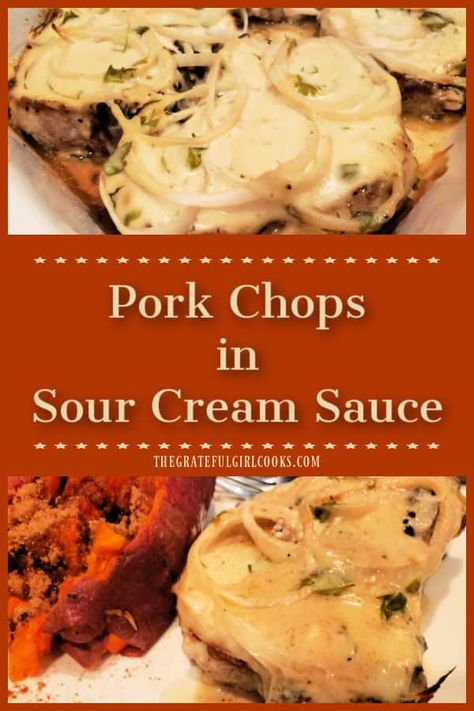 Pork Chops
in
Sour Cream Sauce

THEGRATEFULGIRLCOOKS.COM